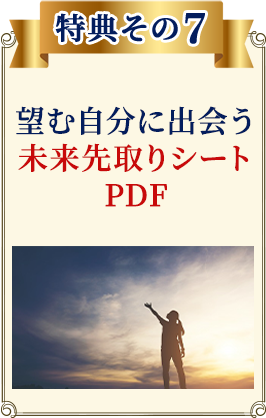 特典その7

望む自分に出会う
未来先取りシート
PDF